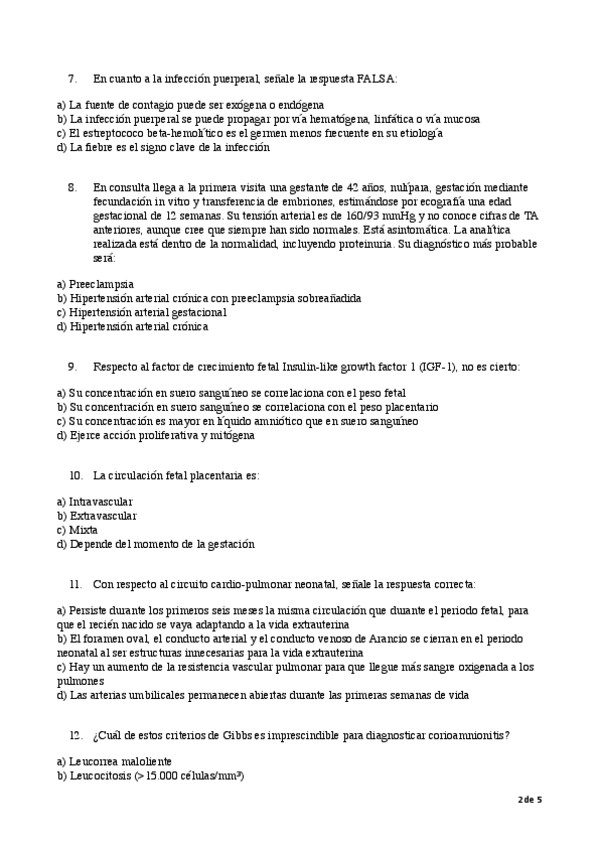 7. En cuanto a la infección puerperal, señale la respuesta FALSA:

a) La fuente de contagio puede ser exógena o endógena
b) La infección puerperal se puede propagar por vía hematógena, linfática o vía mucosa
c) El estreptococo beta-hemolítico es el germen menos frecuente en su etiología
d) La fiebre es el signo clave de la infección

8. En consulta llega a la primera visita una gestante de 42 años, nulípara, gestación mediante fecundación in vitro y transferencia de embriones, estimándose por ecografía una edad gestacional de 12 semanas. Su tensión arterial es de 160/93 mmHg y no conoce cifras de TA anteriores, aunque cree que siempre han sido normales. Está asintomática. La analítica realizada está dentro de la normalidad, incluyendo proteinuria. Su diagnóstico más probable será:

a) Preeclampsia
b) Hipertensión arterial crónica con preeclampsia sobreañadida
c) Hipertensión arterial gestacional
d) Hipertensión arterial crónica

9. Respecto al factor de crecimiento fetal Insulin-like growth factor 1 (IGF-1), no es cierto:

a) Su concentración en suero sanguíneo se correlaciona con el peso fetal
b) Su concentración en suero sanguíneo se correlaciona con el peso placentario
c) Su concentración es mayor en líquido amniótico que en suero sanguíneo
d) Ejerce acción proliferativa y mitógena

10. La circulación fetal placentaria es:

a) Intravascular
b) Extravascular
c) Mixta
d) Depende del momento de la gestación

11. Con respecto al circuito cardio-pulmonar neonatal, señale la respuesta correcta:

a) Persiste durante los primeros seis meses la misma circulación que durante el periodo fetal, para que el recién nacido se vaya adaptando a la vida extrauterina
b) El foramen oval, el conducto arterial y el conducto venoso de Arancio se cierran en el periodo neonatal al ser estructuras innecesarias para la vida extrauterina
c) Hay un aumento de la resistencia vascular pulmonar para que llegue más sangre oxigenada a los pulmones
d) Las arterias umbilicales permanecen abiertas durante las primeras semanas de vida

12. ¿Cuál de estos criterios de Gibbs es imprescindible para diagnosticar corioamnionitis?

a) Leucorrea maloliente
b) Leucocitosis (> 15.000 células/mm³)

2 de 5